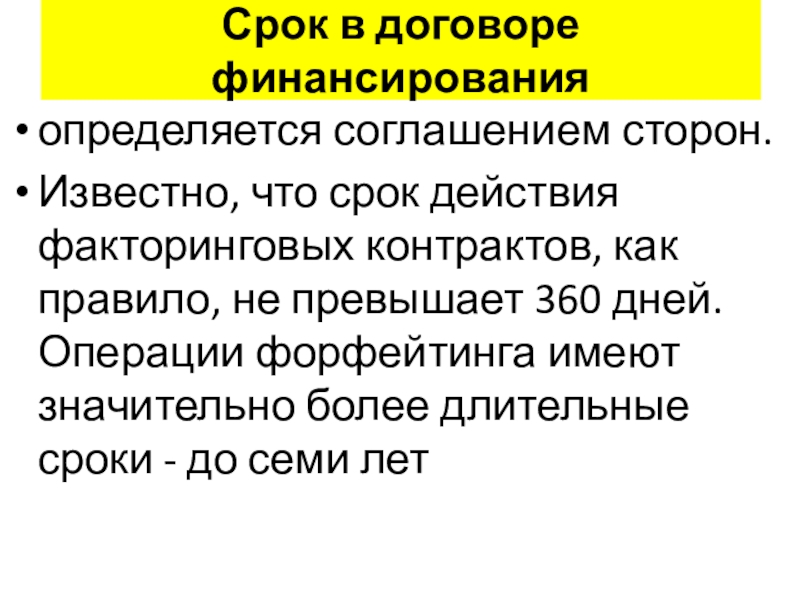 Срок в договоре финансирования

• определяется соглашением сторон.
• Известно, что срок действия факторинговых контрактов, как правило, не превышает 360 дней. Операции форфейтинга имеют значительно более длительные сроки - до семи лет